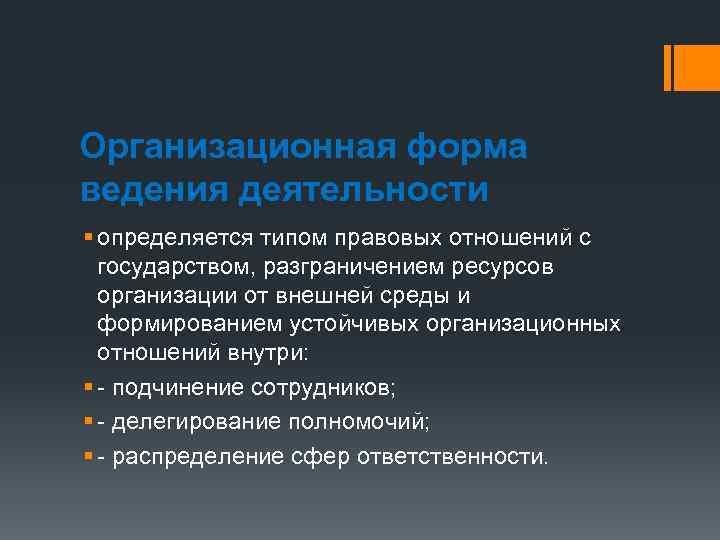 Организационная форма ведения деятельности

определяется типом правовых отношений с государством, разграничением ресурсов организации от внешней среды и формированием устойчивых организационных отношений внутри:

- подчинение сотрудников;

- делегирование полномочий;

- распределение сфер ответственности.